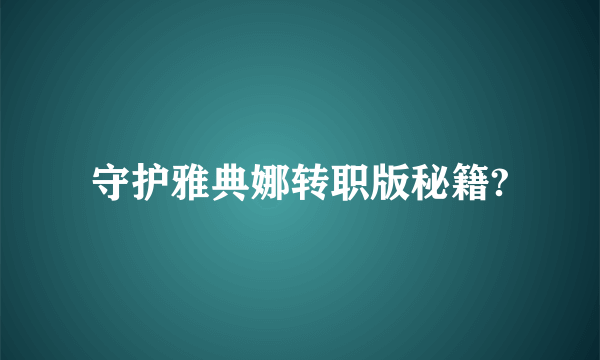 守护雅典娜转职版秘籍?